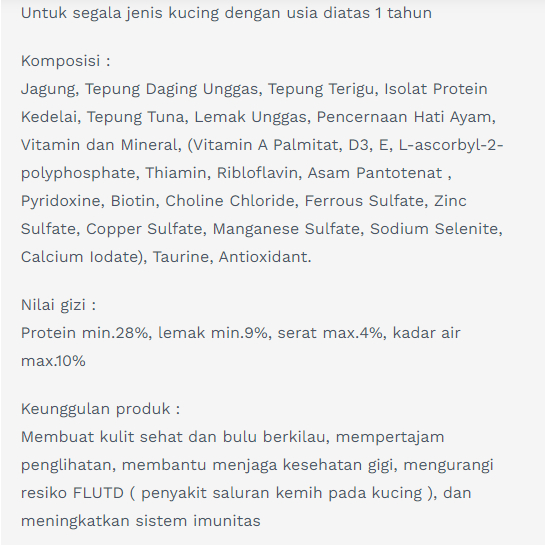 Untuk segala jenis kucing dengan usia diatas 1 tahun

Komposisi :
Jagung, Tepung Daging Unggas, Tepung Terigu, Isolat Protein Kedelai, Tepung Tuna, Lemak Unggas, Pencernaan Hati Ayam, Vitamin dan Mineral, (Vitamin A Palmitat, D3, E, L-ascorbyl-2-polyphosphate, Thiamin, Ribloflavin, Asam Pantotenat , Pyridoxine, Biotin, Choline Chloride, Ferrous Sulfate, Zinc Sulfate, Copper Sulfate, Manganese Sulfate, Sodium Selenite, Calcium Iodate), Taurine, Antioxidant.

Nilai gizi :
Protein min.28%, lemak min.9%, serat max.4%, kadar air max.10%

Keunggulan produk :
Membuat kulit sehat dan bulu berkilau, mempertajam penglihatan, membantu menjaga kesehatan gigi, mengurangi resiko FLUTD ( penyakit saluran kemih pada kucing ), dan meningkatkan sistem imunitas